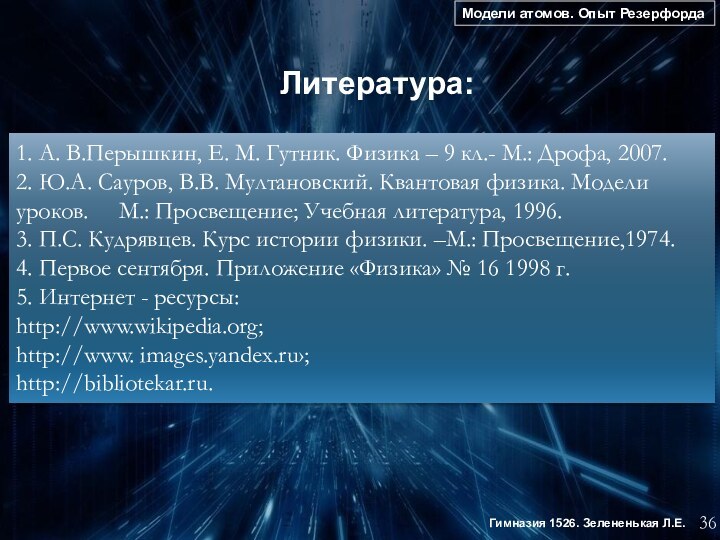 Модели атомов. Опыт Резерфорда

Литература:

1. А. В.Перышкин, Е. М. Гутник. Физика – 9 кл.- М.: Дрофа, 2007.
2. Ю.А. Сауров, В.В. Мултановский. Квантовая физика. Модели уроков. М.: Просвещение; Учебная литература, 1996.
3. П.С. Кудрявцев. Курс истории физики. –М.: Просвещение,1974.
4. Первое сентября. Приложение «Физика» № 16 1998 г.
5. Интернет - ресурсы:
http://www.wikipedia.org;
http://www. images.yandex.ru›;
http://bibliotekar.ru.

Гимназия 1526. Зелененькая Л.Е. 36